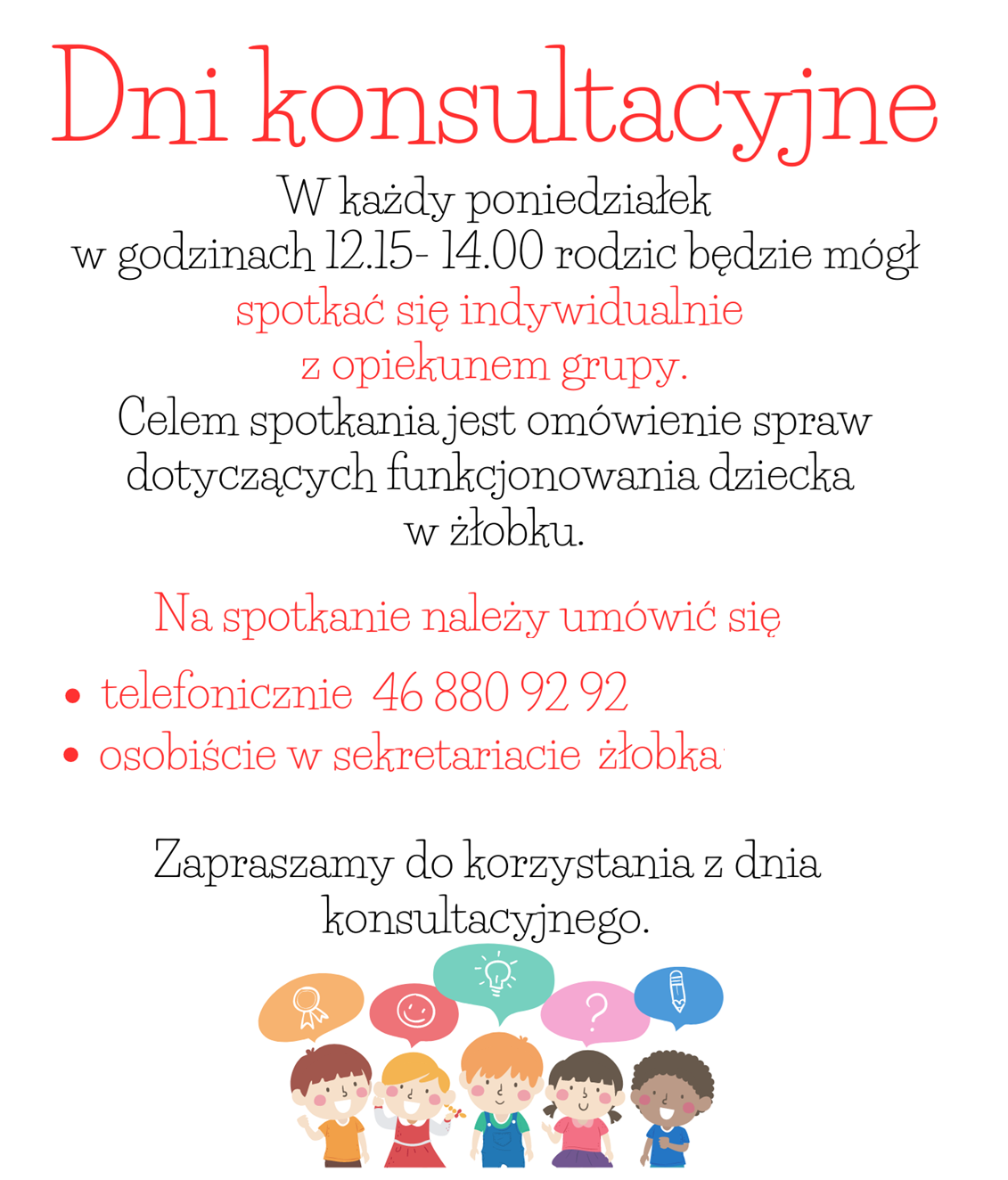 Dni konsultacyjne

W każdy poniedziałek w godzinach 12.15- 14.00 rodzic będzie mógł spotkać się indywidualnie z opiekunem grupy. Celem spotkania jest omówienie spraw dotyczących funkcjonowania dziecka w żłobku.

Na spotkanie należy umówić się

• telefonicznie 46 880 92 92
• osobiście w sekretariacie żłobka

Zapraszamy do korzystania z dnia konsultacyjnego.

?